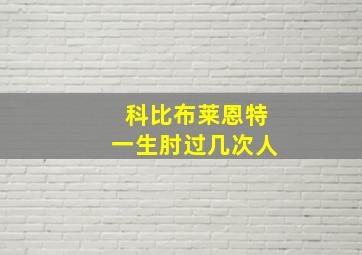 科比布莱恩特
一生肘过几次人